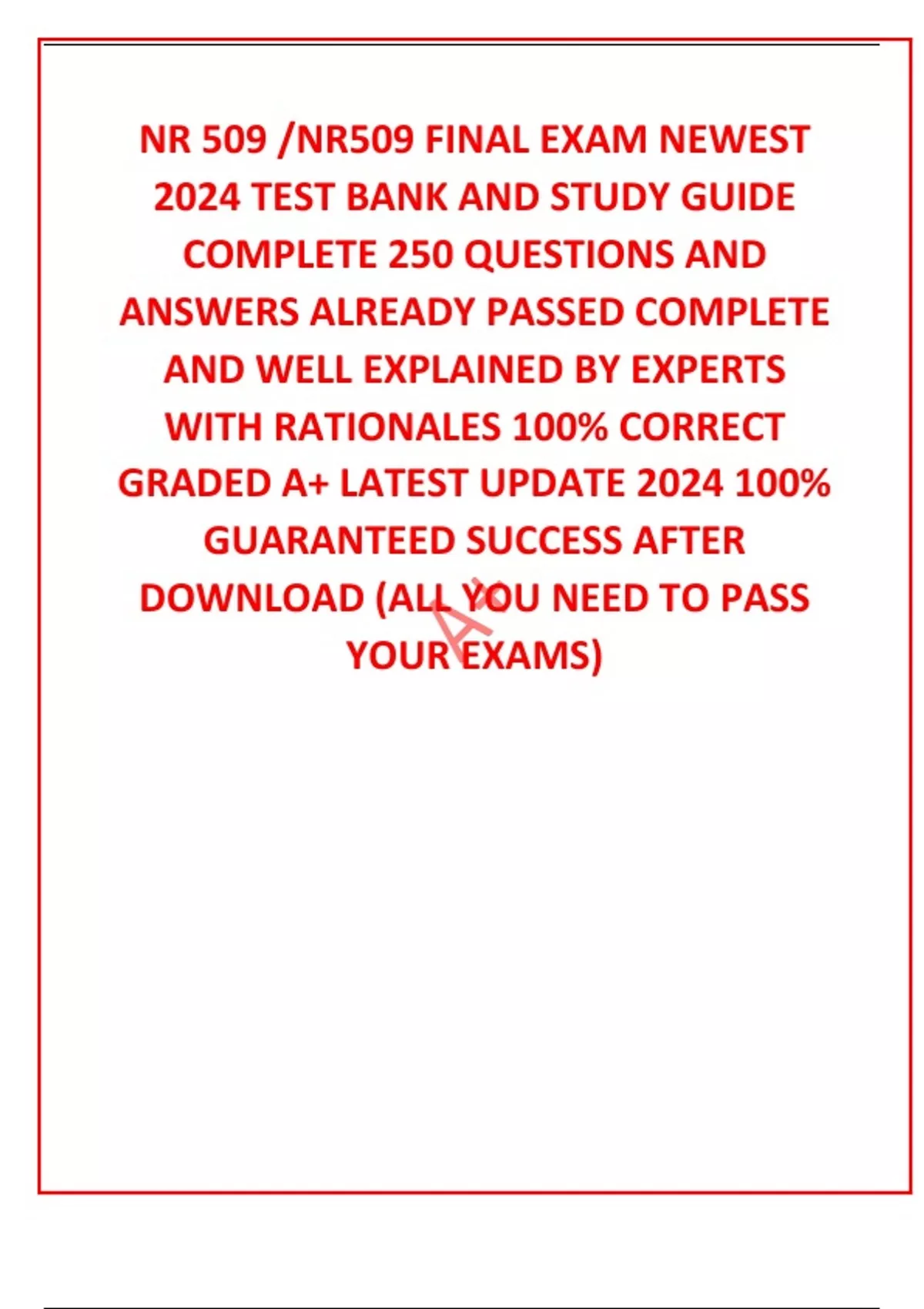 NR 509 /NR509 FINAL EXAM NEWEST 2024 TEST BANK AND STUDY GUIDE COMPLETE 250 QUESTIONS AND ANSWERS ALREADY PASSED COMPLETE AND WELL EXPLAINED BY EXPERTS WITH RATIONALES 100% CORRECT GRADED A+ LATEST UPDATE 2024 100% GUARANTEED SUCCESS AFTER DOWNLOAD (ALL YOU NEED TO PASS YOUR EXAMS)

A+